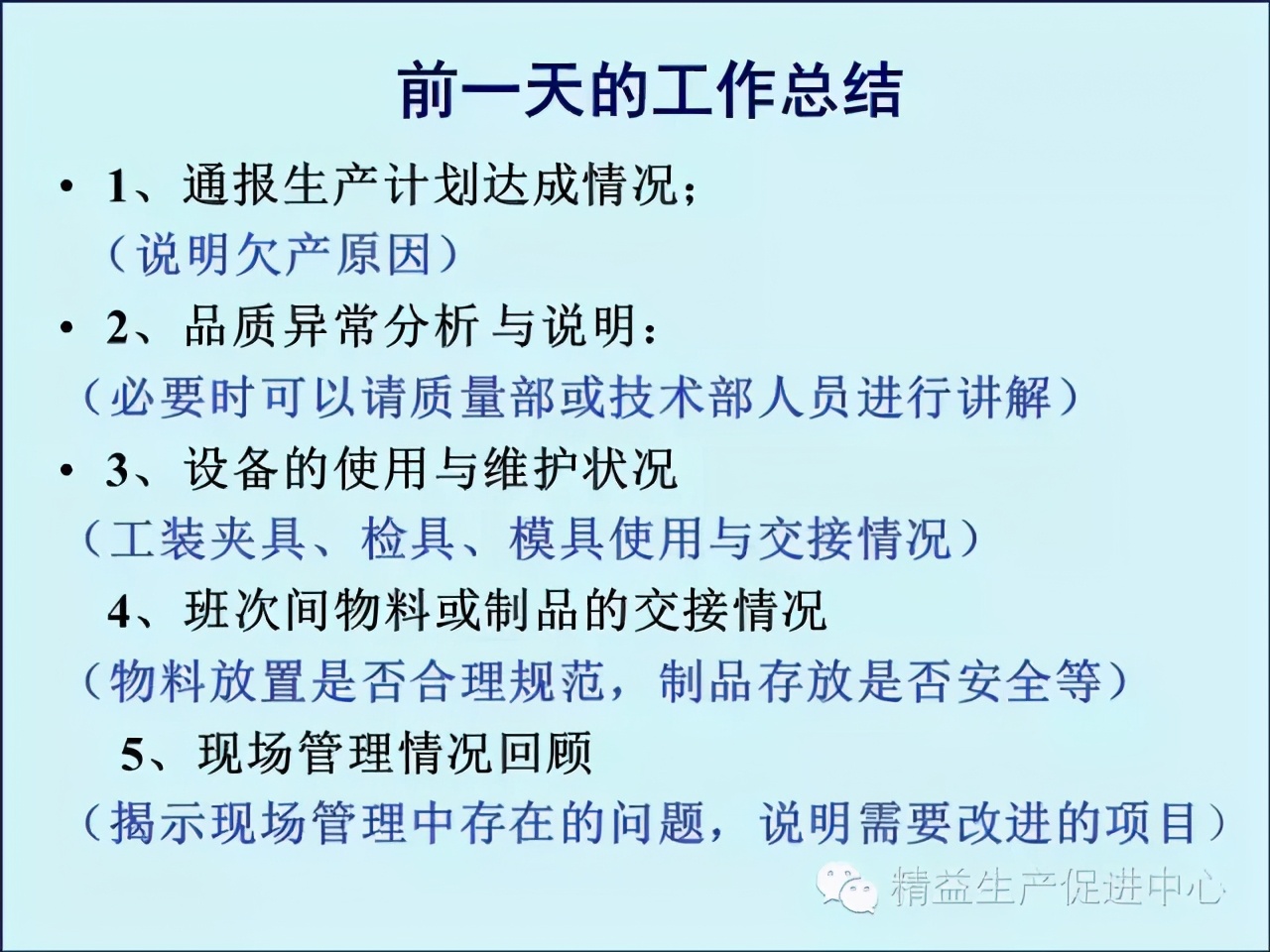 前一天的工作总结

• 1、通报生产计划达成情况；
（说明欠产原因）

• 2、品质异常分析与说明：
（必要时可以请质量部或技术部人员进行讲解）

• 3、设备的使用与维护状况
（工装夹具、检具、模具使用与交接情况）

4、班次间物料或制品的交接情况
（物料放置是否合理规范，制品存放是否安全等）

5、现场管理情况回顾
（揭示现场管理中存在的问题，说明需要改进的项目）

精益生产促进中心